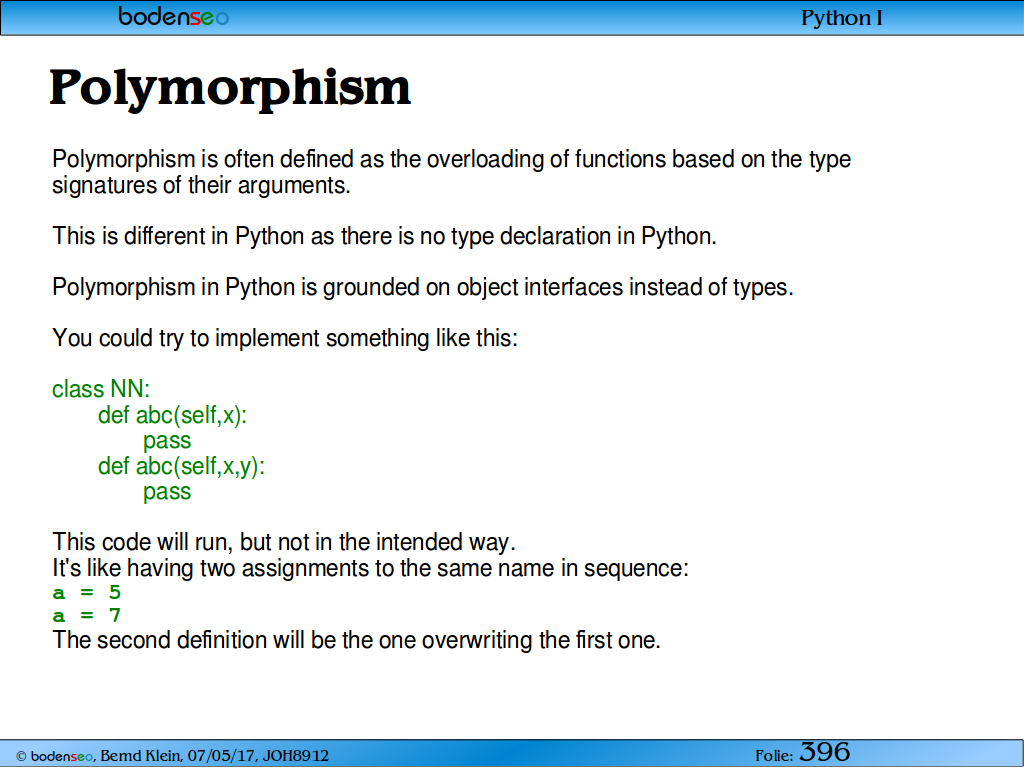 bodenseo

Python I

Polymorphism

Polymorphism is often defined as the overloading of functions based on the type signatures of their arguments.

This is different in Python as there is no type declaration in Python.

Polymorphism in Python is grounded on object interfaces instead of types.

You could try to implement something like this:

class NN:
    def abc(self,x):
        pass
    def abc(self,x,y):
        pass

This code will run, but not in the intended way.
It's like having two assignments to the same name in sequence:
a = 5
a = 7
The second definition will be the one overwriting the first one.

© bodenseo, Bernd Klein, 07/05/17, JOH8912

Folie: 396